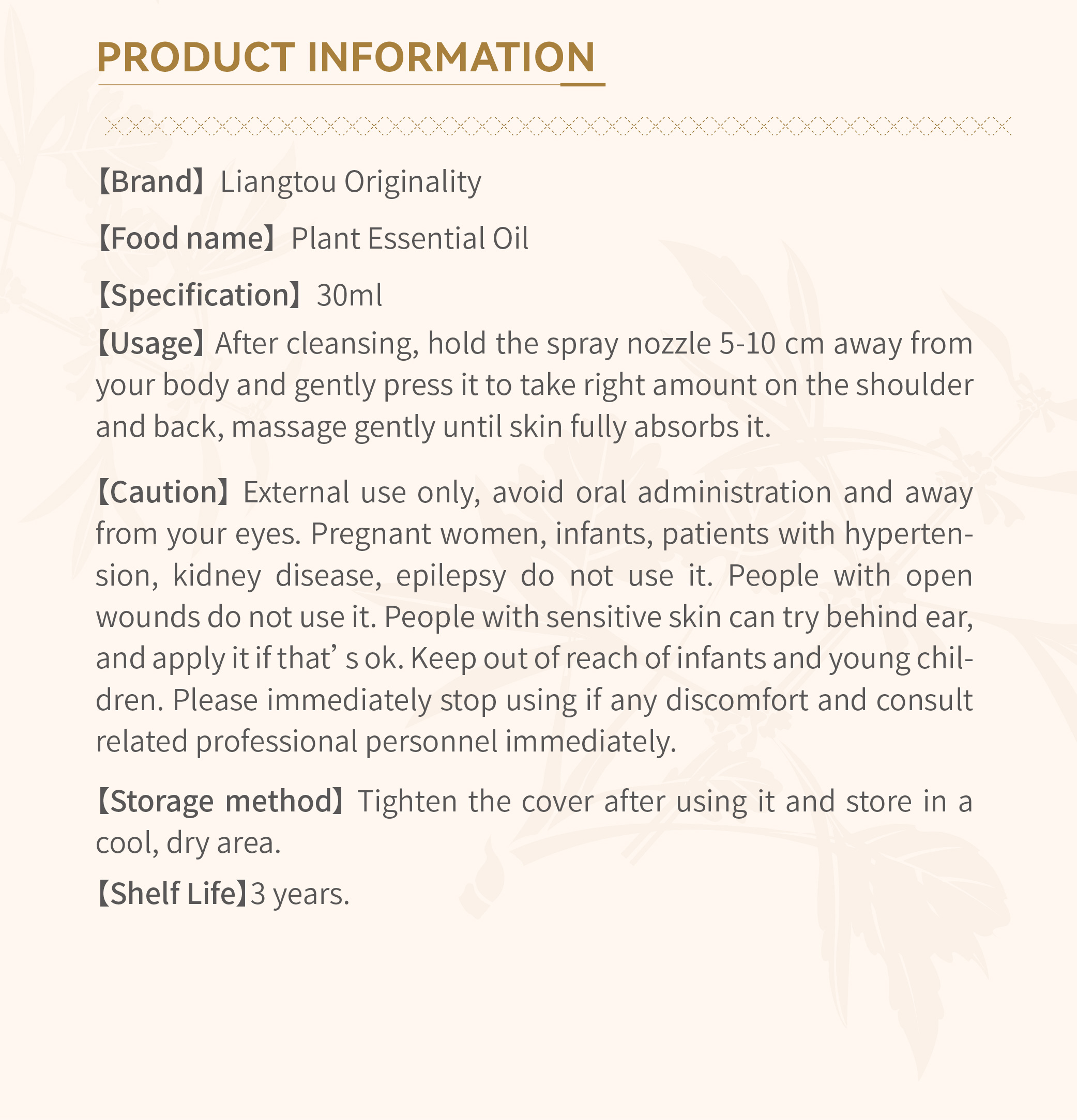 PRODUCT INFORMATION

【Brand】Liangtou Originality

【Food name】Plant Essential Oil

【Specification】30ml

【Usage】After cleansing, hold the spray nozzle 5-10 cm away from your body and gently press it to take right amount on the shoulder and back, massage gently until skin fully absorbs it.

【Caution】External use only, avoid oral administration and away from your eyes. Pregnant women, infants, patients with hypertension, kidney disease, epilepsy do not use it. People with open wounds do not use it. People with sensitive skin can try behind ear, and apply it if that’ s ok. Keep out of reach of infants and young children. Please immediately stop using if any discomfort and consult related professional personnel immediately.

【Storage method】Tighten the cover after using it and store in a cool, dry area.

【Shelf Life】3 years.